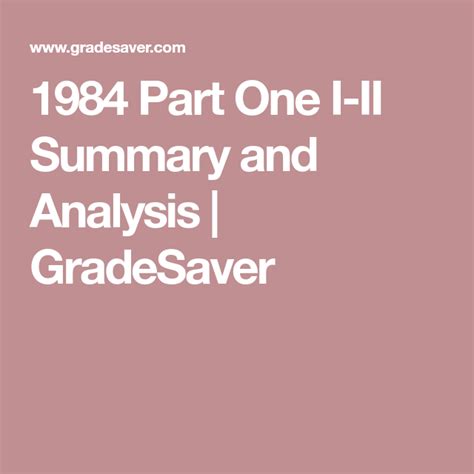 www.gradesaver.com

1984 Part One I-II Summary and Analysis | GradeSaver